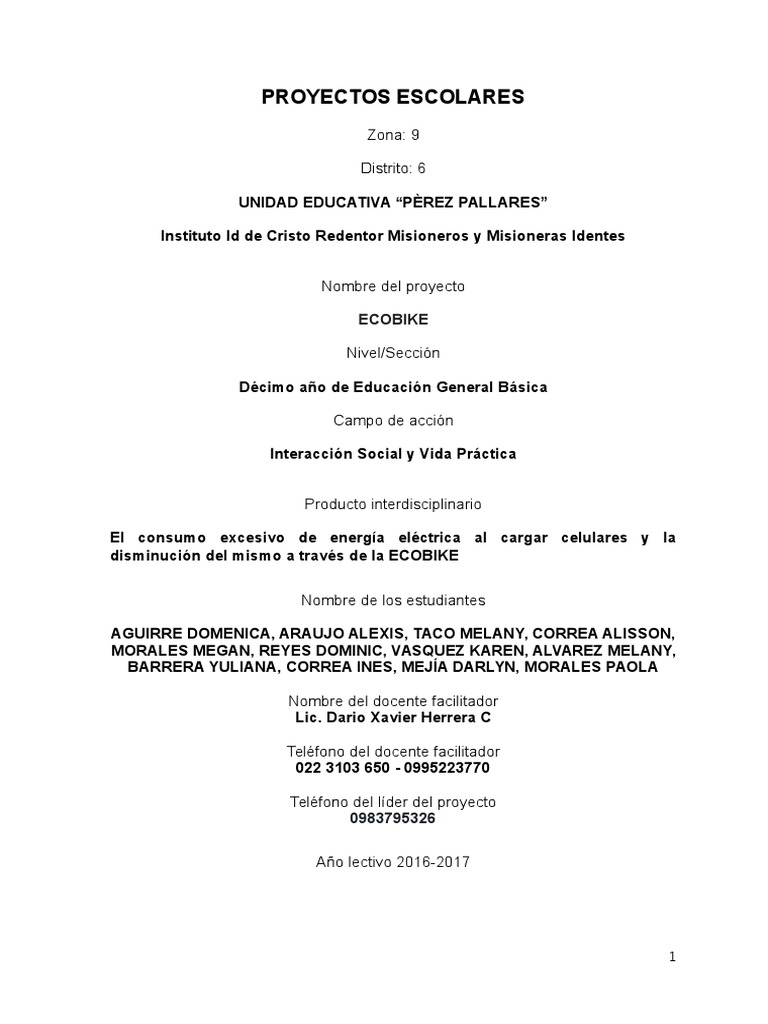 PROYECTOS ESCOLARES

Zona: 9

Distrito: 6

UNIDAD EDUCATIVA “PÈREZ PALLARES”

Instituto Id de Cristo Redentor Misioneros y Misioneras Identes

Nombre del proyecto

ECOBIKE

Nivel/Sección

Décimo año de Educación General Básica

Campo de acción

Interacción Social y Vida Práctica

Producto interdisciplinario

El consumo excesivo de energía eléctrica al cargar celulares y la disminución del mismo a través de la ECOBIKE

Nombre de los estudiantes

AGUIRRE DOMENICA, ARAUJO ALEXIS, TACO MELANY, CORREA ALISSON, MORALES MEGAN, REYES DOMINIC, VASQUEZ KAREN, ALVAREZ MELANY, BARRERA YULIANA, CORREA INES, MEJÍA DARLYN, MORALES PAOLA

Nombre del docente facilitador
Lic. Dario Xavier Herrera C

Teléfono del docente facilitador
022 3103 650 - 0995223770

Teléfono del líder del proyecto
0983795326

Año lectivo 2016-2017

1